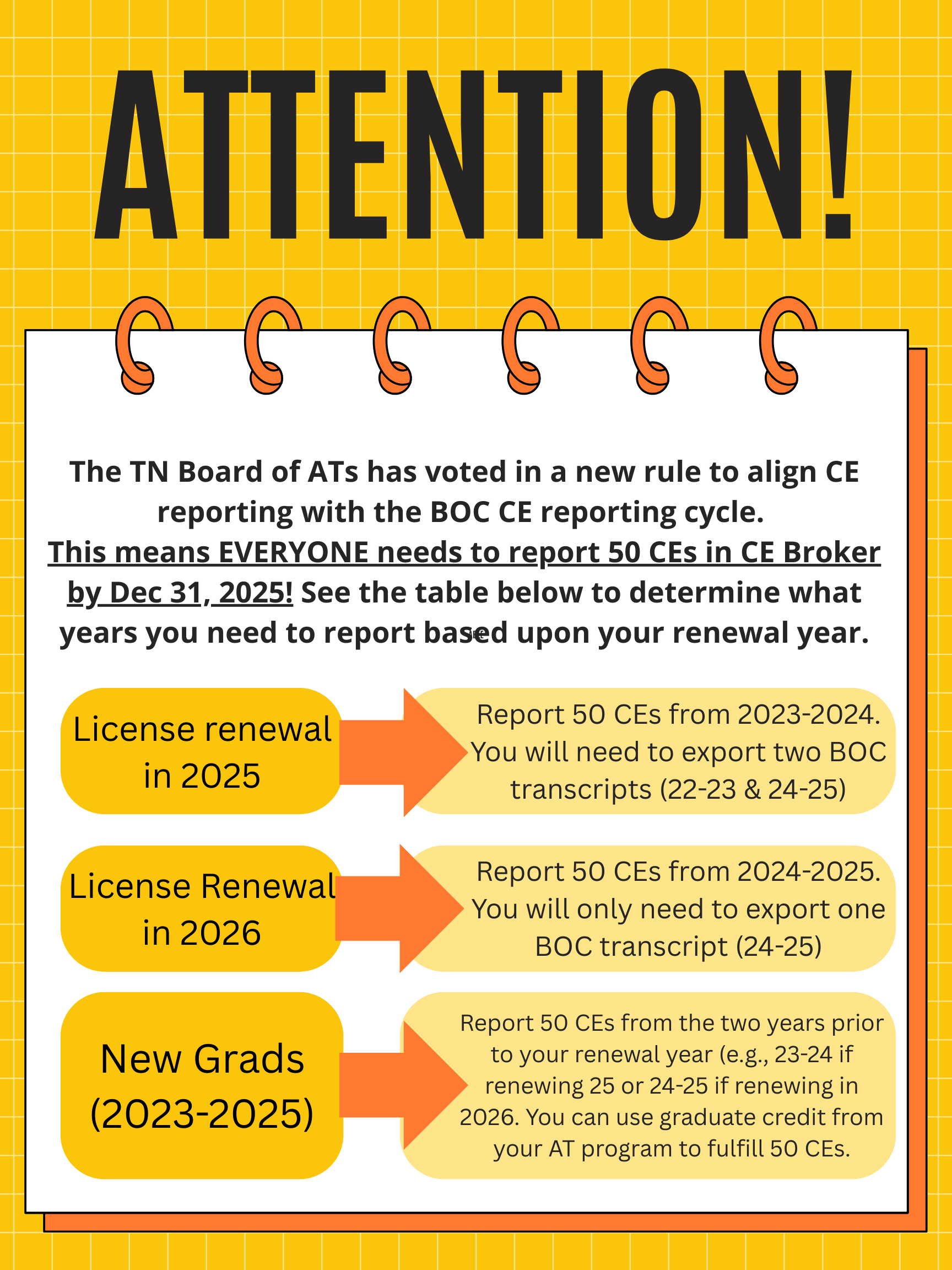 ATTENTION!

The TN Board of ATs has voted in a new rule to align CE reporting with the BOC CE reporting cycle. This means EVERYONE needs to report 50 CEs in CE Broker by Dec 31, 2025! See the table below to determine what years you need to report based upon your renewal year.

License renewal in 2025

Report 50 CEs from 2023-2024. You will need to export two BOC transcripts (22-23 & 24-25)

License Renewal in 2026

Report 50 CEs from 2024-2025. You will only need to export one BOC transcript (24-25)

New Grads (2023-2025)

Report 50 CEs from the two years prior to your renewal year (e.g., 23-24 if renewing 25 or 24-25 if renewing in 2026. You can use graduate credit from your AT program to fulfill 50 CEs.